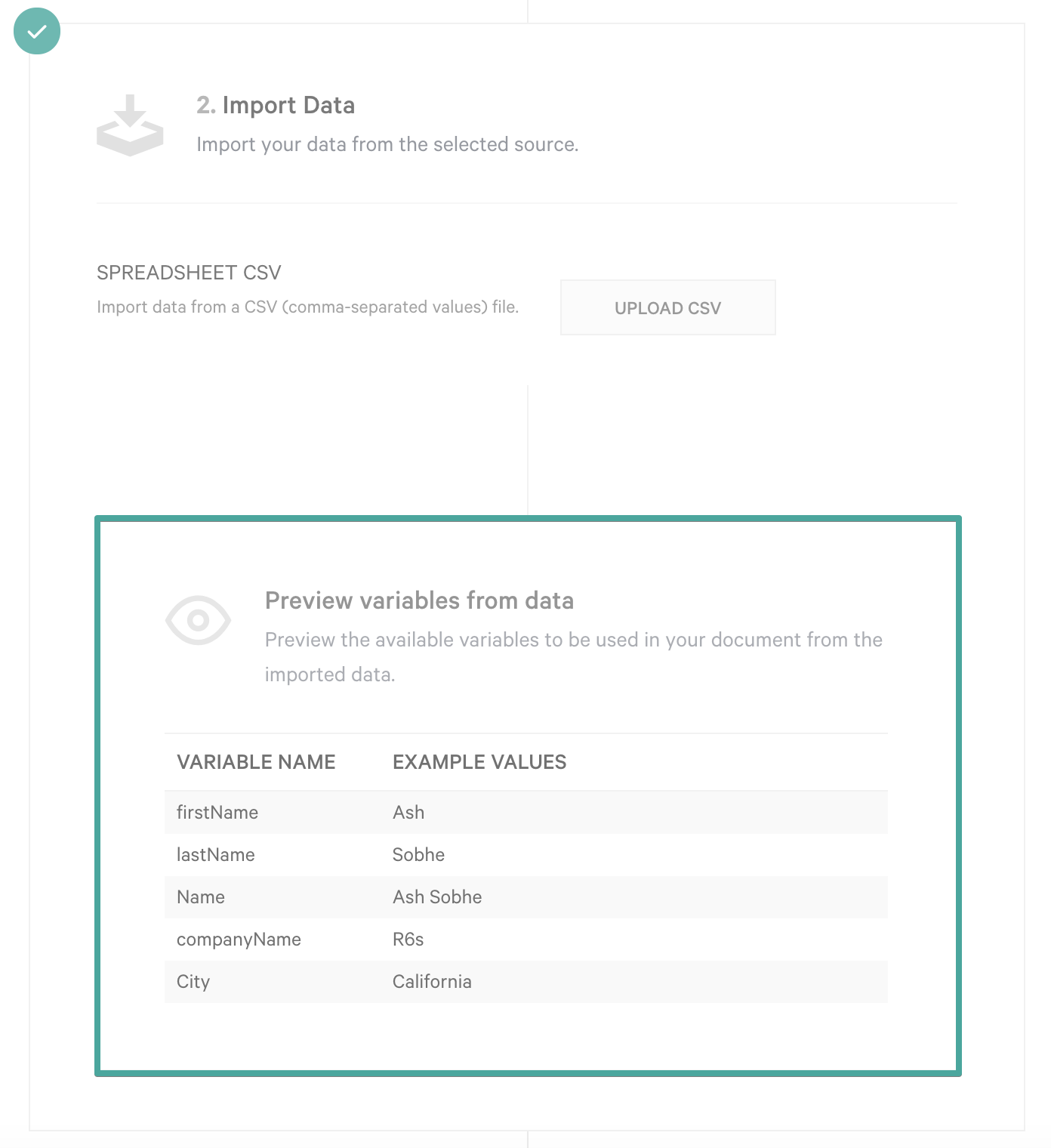 2. Import Data

Import your data from the selected source.

SPREADSHEET CSV

Import data from a CSV (comma-separated values) file.

UPLOAD CSV

Preview variables from data

Preview the available variables to be used in your document from the imported data.

| VARIABLE NAME | EXAMPLE VALUES |
|---|---|
| firstName | Ash |
| lastName | Sobhe |
| Name | Ash Sobhe |
| companyName | R6s |
| City | California |